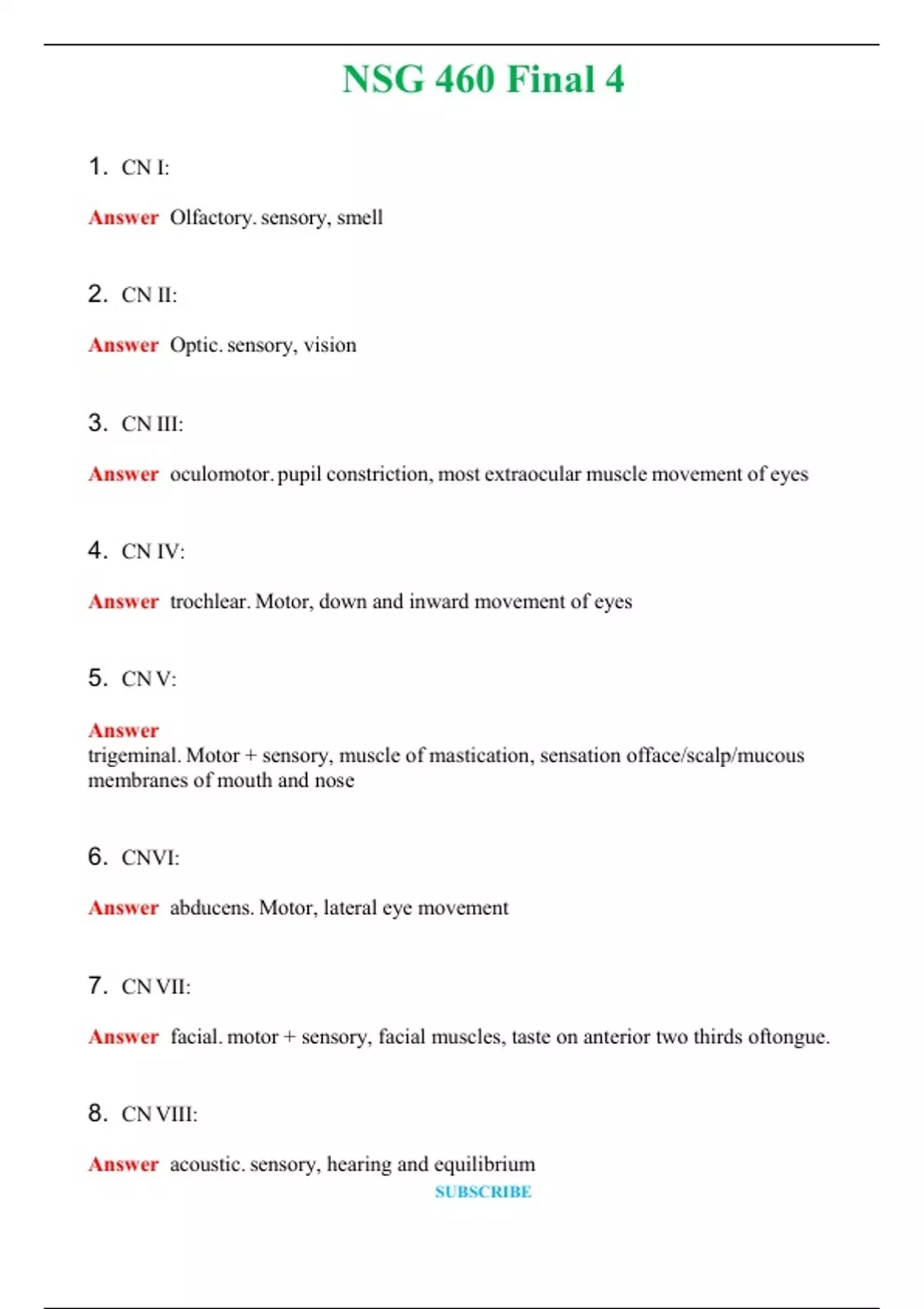 NSG 460 Final 4

1. CN I:

Answer Olfactory. sensory, smell

2. CN II:

Answer Optic. sensory, vision

3. CN III:

Answer oculomotor. pupil constriction, most extraocular muscle movement of eyes

4. CN IV:

Answer trochlear. Motor, down and inward movement of eyes

5. CN V:

Answer
trigeminal. Motor + sensory, muscle of mastication, sensation offace/scalp/mucous membranes of mouth and nose

6. CNVI:

Answer abducens. Motor, lateral eye movement

7. CN VII:

Answer facial. motor + sensory, facial muscles, taste on anterior two thirds oftongue.

8. CN VIII:

Answer acoustic. sensory, hearing and equilibrium

SUBSCRIBE